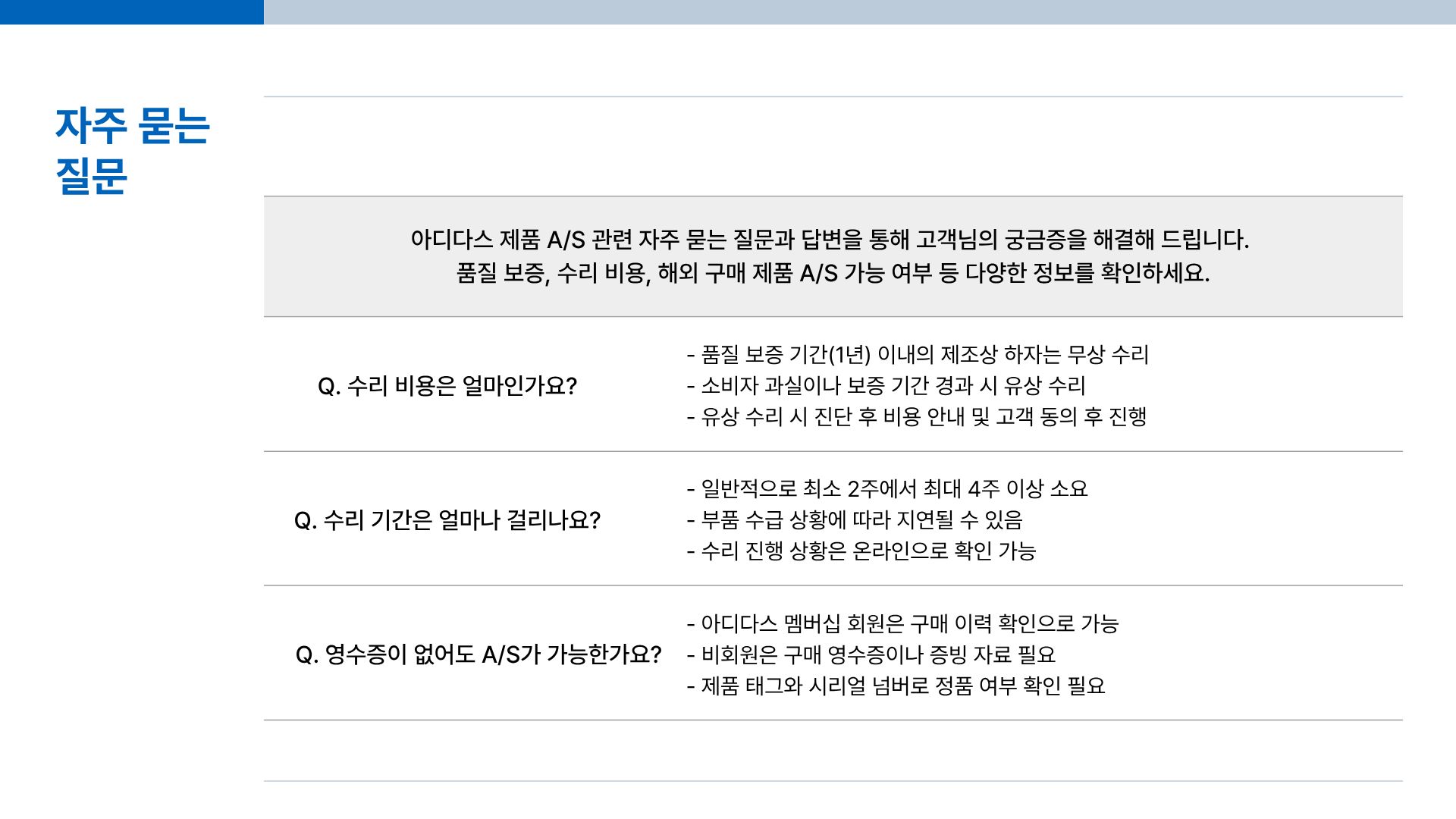 자주 묻는 질문

아디다스 제품 A/S 관련 자주 묻는 질문과 답변을 통해 고객님의 궁금증을 해결해 드립니다. 품질 보증, 수리 비용, 해외 구매 제품 A/S 가능 여부 등 다양한 정보를 확인하세요.

Q. 수리 비용은 얼마인가요?

- 품질 보증 기간(1년) 이내의 제조상 하자는 무상 수리
- 소비자 과실이나 보증 기간 경과 시 유상 수리
- 유상 수리 시 진단 후 비용 안내 및 고객 동의 후 진행

Q. 수리 기간은 얼마나 걸리나요?

- 일반적으로 최소 2주에서 최대 4주 이상 소요
- 부품 수급 상황에 따라 지연될 수 있음
- 수리 진행 상황은 온라인으로 확인 가능

Q. 영수증이 없어도 A/S가 가능한가요?

- 아디다스 멤버십 회원은 구매 이력 확인으로 가능
- 비회원은 구매 영수증이나 증빙 자료 필요
- 제품 태그와 시리얼 넘버로 정품 여부 확인 필요